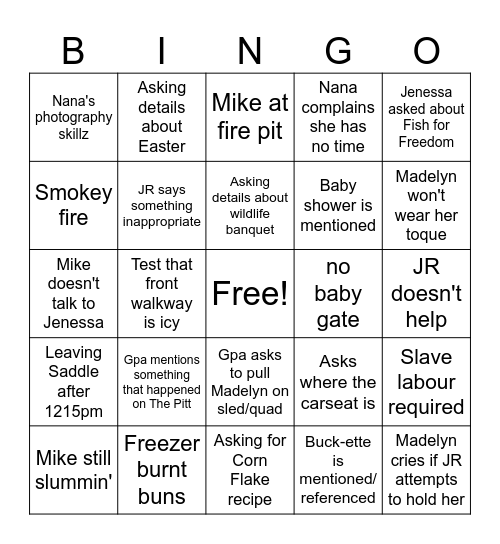 | B | I | N | G | O |
|---|---|---|---|---|
| Nana's photography skillz | Asking details about Easter | Mike at fire pit | Nana complains she has no time | Jenessa asked about Fish for Freedom |
| Smokey fire | JR says something inappropriate | Asking details about wildlife banquet | Baby shower is mentioned | Madelyn won't wear her toque |
| Mike doesn't talk to Jenessa | Test that front walkway is icy | Free! | no baby gate | JR doesn't help |
| Leaving Saddle after 1215pm | Gpa mentions something that happened on The Pitt | Gpa asks to pull Madelyn on sled/quad | Asks where the carseat is | Slave labour required |
| Mike still slummin' | Freezer burnt buns | Asking for Corn Flake recipe | Buck-ette is mentioned/ referenced | Madelyn cries if JR attempts to hold her |